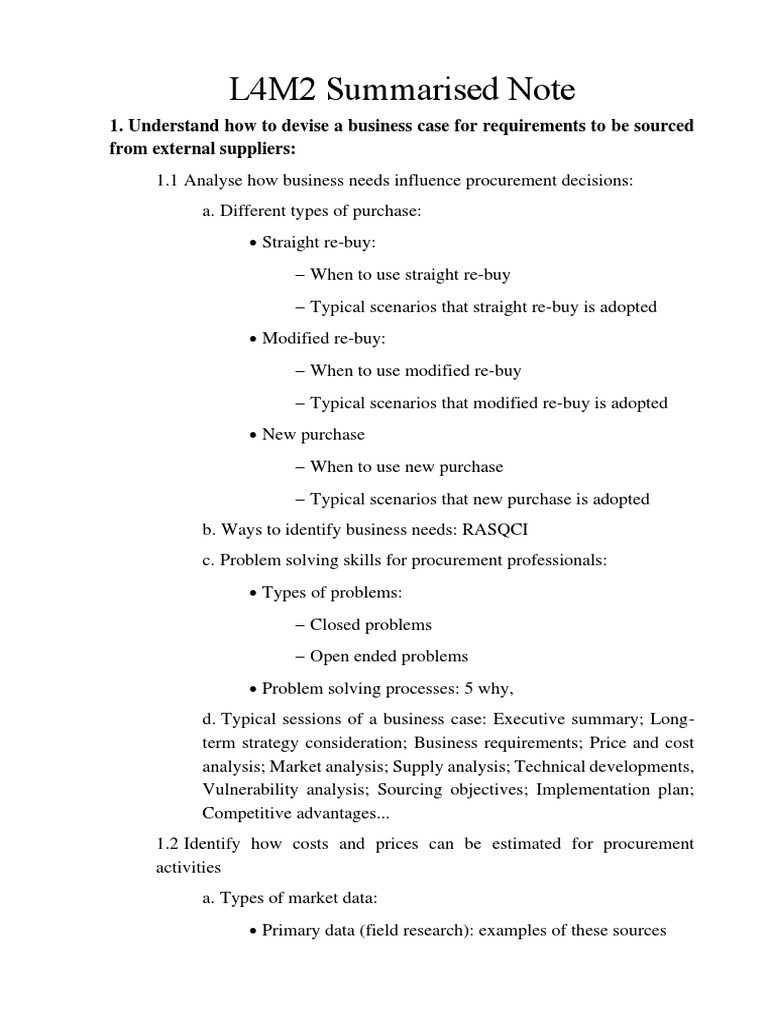 L4M2 Summarised Note

**1. Understand how to devise a business case for requirements to be sourced from external suppliers:**

1.1 Analyse how business needs influence procurement decisions:

a. Different types of purchase:

• Straight re-buy:

– When to use straight re-buy

– Typical scenarios that straight re-buy is adopted

• Modified re-buy:

– When to use modified re-buy

– Typical scenarios that modified re-buy is adopted

• New purchase

– When to use new purchase

– Typical scenarios that new purchase is adopted

b. Ways to identify business needs: RASQCI

c. Problem solving skills for procurement professionals:

• Types of problems:

– Closed problems

– Open ended problems

• Problem solving processes: 5 why,

d. Typical sessions of a business case: Executive summary; Long-term strategy consideration; Business requirements; Price and cost analysis; Market analysis; Supply analysis; Technical developments, Vulnerability analysis; Sourcing objectives; Implementation plan; Competitive advantages...

1.2 Identify how costs and prices can be estimated for procurement activities

a. Types of market data:

• Primary data (field research): examples of these sources